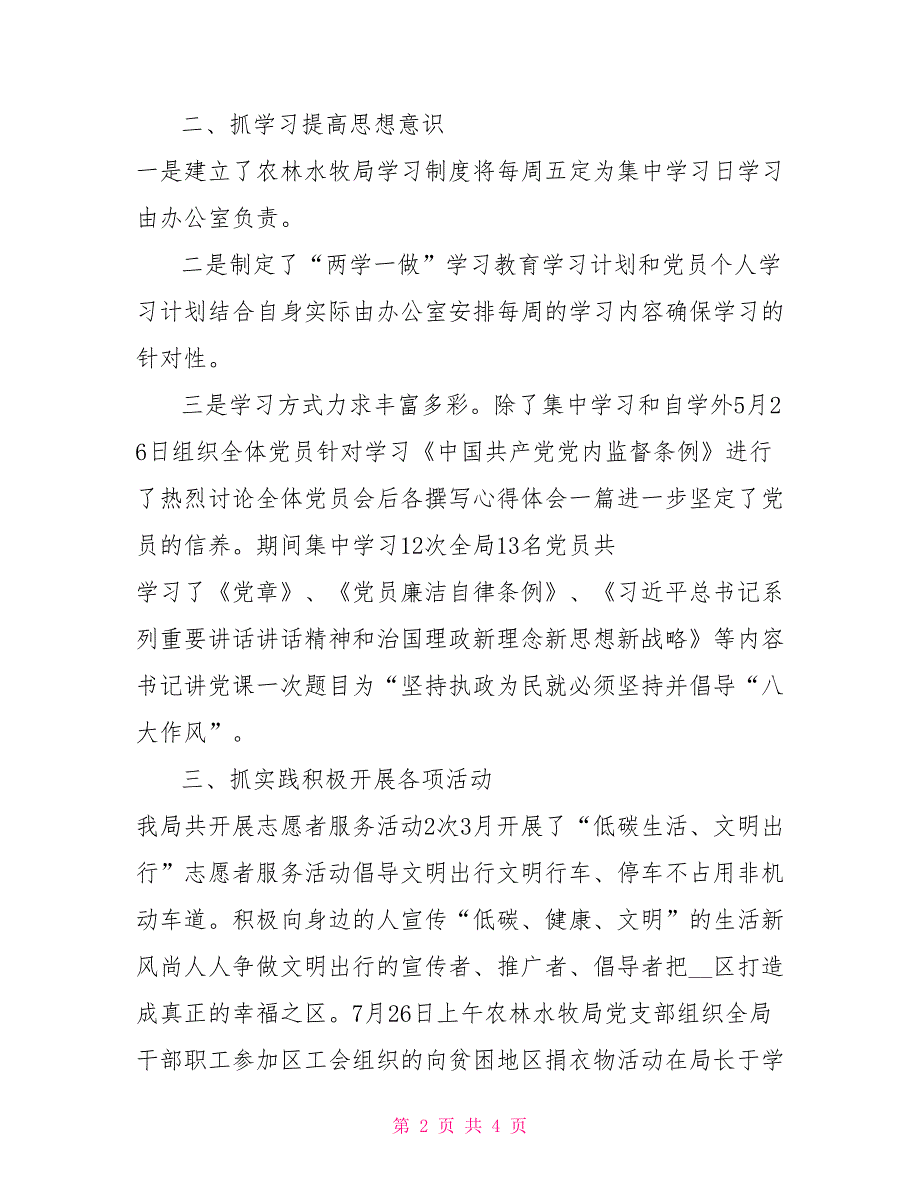 二、抓学习提高思想意识

一是建立了农林水牧局学习制度将每周五定为集中学习日学习由办公室负责。

二是制定了“两学一做”学习教育学习计划和党员个人学习计划结合自身实际由办公室安排每周的学习内容确保学习的针对性。

三是学习方式力求丰富多彩。除了集中学习和自学外5月26日组织全体党员针对学习《中国共产党党内监督条例》进行了热烈讨论全体党员会后各撰写心得体会一篇进一步坚定了党员的信养。期间集中学习12次全局13名党员共

学习了《党章》、《党员廉洁自律条例》、《习近平总书记系列重要讲话讲话精神和治国理政新理念新思想新战略》等内容书记讲党课一次题目为“坚持执政为民就必须坚持并倡导“八大作风”。

三、抓实践积极开展各项活动

我局共开展志愿者服务活动2次3月开展了“低碳生活、文明出行”志愿者服务活动倡导文明出行文明行车、停车不占用非机动车道。积极向身边的人宣传“低碳、健康、文明”的生活新风尚人人争做文明出行的宣传者、推广者、倡导者把__区打造成真正的幸福之区。7月26日上午农林水牧局党支部组织全局干部职工参加区工会组织的向贫困地区捐衣物活动在局长于学

第 2 页 共 4 页